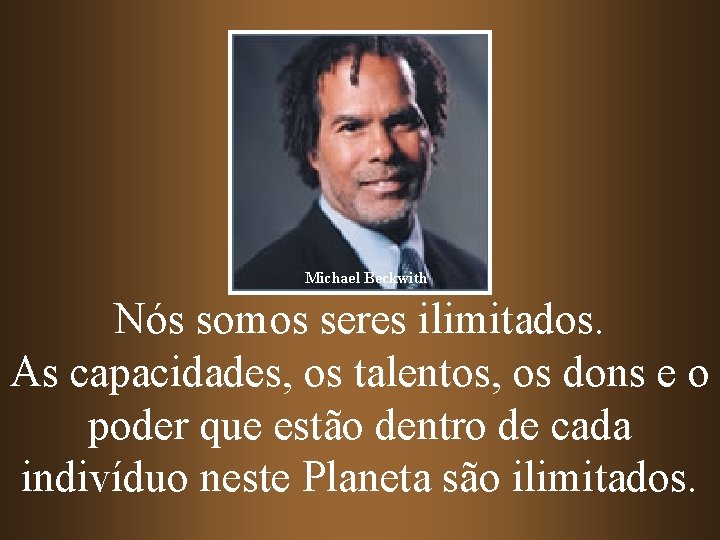 Michael Beckwith

Nós somos seres ilimitados.
As capacidades, os talentos, os dons e o poder que estão dentro de cada indivíduo neste Planeta são ilimitados.